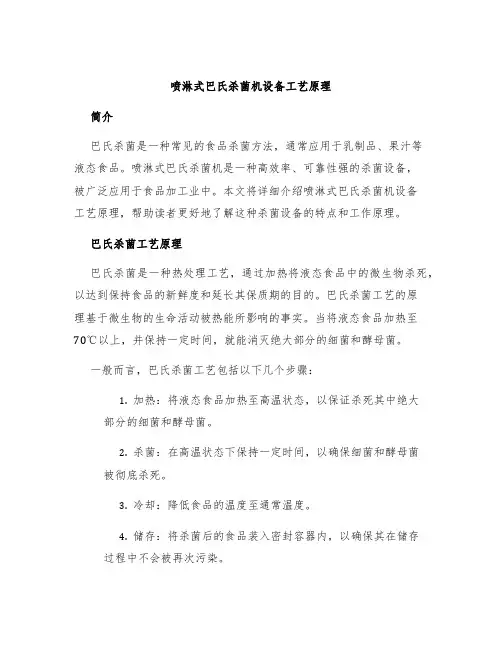 喷淋式巴氏杀菌机设备工艺原理

简介

巴氏杀菌是一种常见的食品杀菌方法，通常应用于乳制品、果汁等液态食品。喷淋式巴氏杀菌机是一种高效率、可靠性强的杀菌设备，被广泛应用于食品加工业中。本文将详细介绍喷淋式巴氏杀菌机设备工艺原理，帮助读者更好地了解这种杀菌设备的特点和工作原理。

巴氏杀菌工艺原理

巴氏杀菌是一种热处理工艺，通过加热将液态食品中的微生物杀死，以达到保持食品的新鲜度和延长其保质期的目的。巴氏杀菌工艺的原理基于微生物的生命活动被热能所影响的事实。当将液态食品加热至70℃以上，并保持一定时间，就能消灭绝大部分的细菌和酵母菌。

一般而言，巴氏杀菌工艺包括以下几个步骤：

1. 加热：将液态食品加热至高温状态，以保证杀死其中绝大部分的细菌和酵母菌。

2. 杀菌：在高温状态下保持一定时间，以确保细菌和酵母菌被彻底杀死。

3. 冷却：降低食品的温度至通常温度。

4. 储存：将杀菌后的食品装入密封容器内，以确保其在储存过程中不会被再次污染。